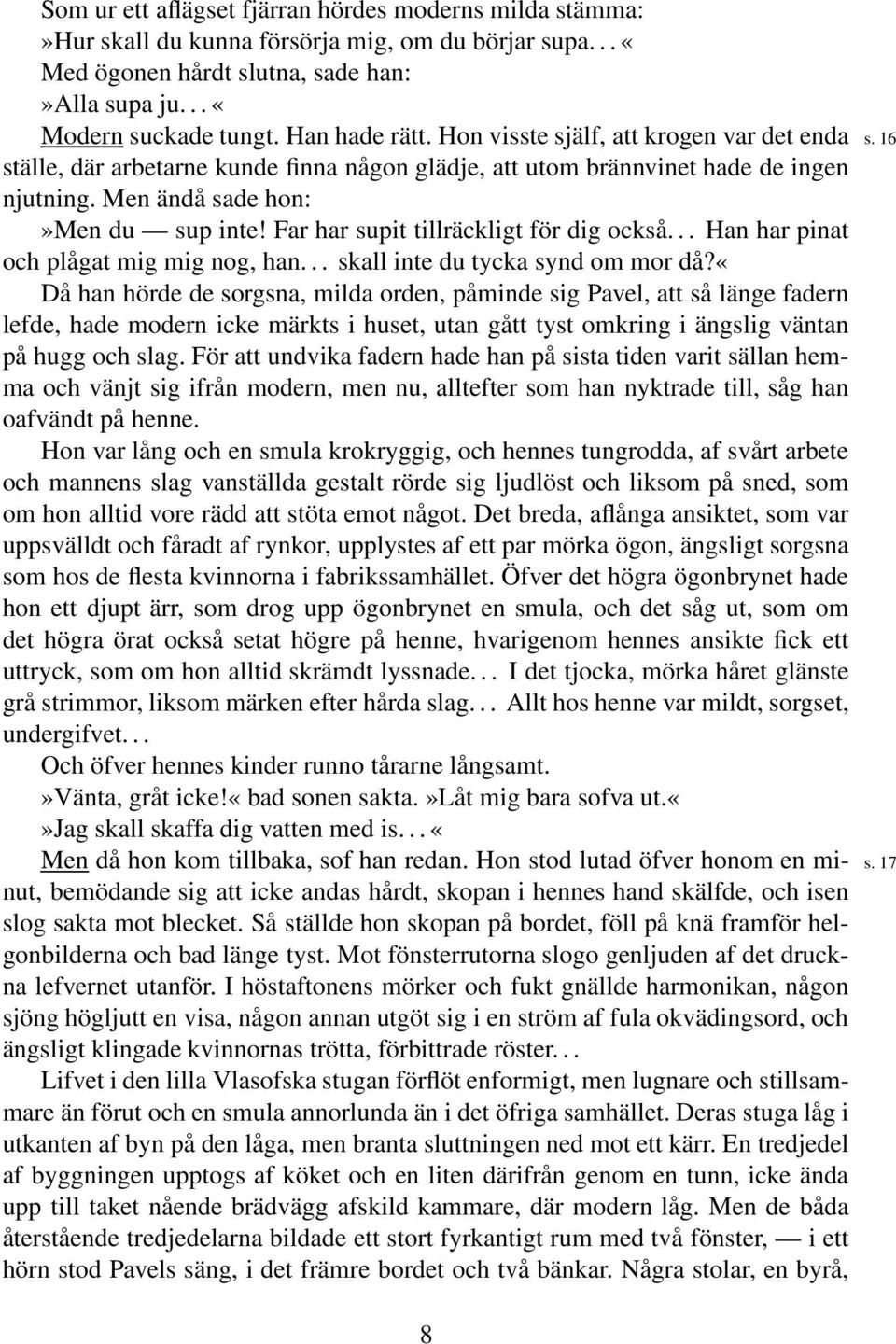 Som ur ett aflägset fjärran hördes moderns milda stämma:
»Hur skall du kunna försörja mig, om du börjar supa. . . «
Med ögonen hårdt slutna, sade han:
»Alla supa ju. . . «
Modern suckade tungt. Han hade rätt. Hon visste själf, att krogen var det enda ställe, där arbetarne kunde finna någon glädje, att utom brännvinet hade de ingen njutning. Men ändå sade hon:

s. 16

»Men du — sup inte! Far har supit tillräckligt för dig också. . . Han har pinat och plågat mig mig nog, han. . . skall inte du tycka synd om mor då?«
Då han hörde de sorgsna, milda orden, påminde sig Pavel, att så länge fadern lefde, hade modern icke märkts i huset, utan gått tyst omkring i ängslig väntan på hugg och slag. För att undvika fadern hade han på sista tiden varit sällan hemma och vänjt sig ifrån modern, men nu, alltefter som han nyktrade till, såg han oafvändt på henne.

Hon var lång och en smula krokryggig, och hennes tungrodda, af svårt arbete och mannens slag vanställda gestalt rörde sig ljudlöst och liksom på sned, som om hon alltid vore rädd att stöta emot något. Det breda, aflånga ansiktet, som var uppsvälldt och fåradt af rynkor, upplystes af ett par mörka ögon, ängsligt sorgsna som hos de flesta kvinnorna i fabrikssamhället. Öfver det högra ögonbrynet hade hon ett djupt ärr, som drog upp ögonbrynet en smula, och det såg ut, som om det högra örat också setat högre på henne, hvarigenom hennes ansikte fick ett uttryck, som om hon alltid skrämdt lyssnade. . . I det tjocka, mörka håret glänste grå strimmor, liksom märken efter hårda slag. . . Allt hos henne var mildt, sorgset, undergifvet. . .
Och öfver hennes kinder runno tårarne långsamt.
»Vänta, gråt icke!« bad sonen sakta. »Låt mig bara sofva ut.«
»Jag skall skaffa dig vatten med is. . . «
Men då hon kom tillbaka, sof han redan. Hon stod lutad öfver honom en minut, bemödande sig att icke andas hårdt, skopan i hennes hand skälfde, och isen slog sakta mot blecket. Så ställde hon skopan på bordet, föll på knä framför helgonbilderna och bad länge tyst. Mot fönsterrutorna slogo genljuden af det druckna lefvernet utanför. I höstaftonens mörker och fukt gnällde harmonikan, någon sjöng högljutt en visa, någon annan utgöt sig i en ström af fula okvädingsord, och ängsligt klingade kvinnornas trötta, förbittrade röster. . .

s. 17

Lifvet i den lilla Vlasofska stugan förflöt enformigt, men lugnare och stillsammare än förut och en smula annorlunda än i det öfriga samhället. Deras stuga låg i utkanten af byn på den låga, men branta sluttningen ned mot ett kärr. En tredjedel af byggningen upptogs af köket och en liten därifrån genom en tunn, icke ända upp till taket nående brädvägg afskild kammare, där modern låg. Men de båda återstående tredjedelarna bildade ett stort fyrkantigt rum med två fönster, — i ett hörn stod Pavels säng, i det främre bordet och två bänkar. Några stolar, en byrå,

8